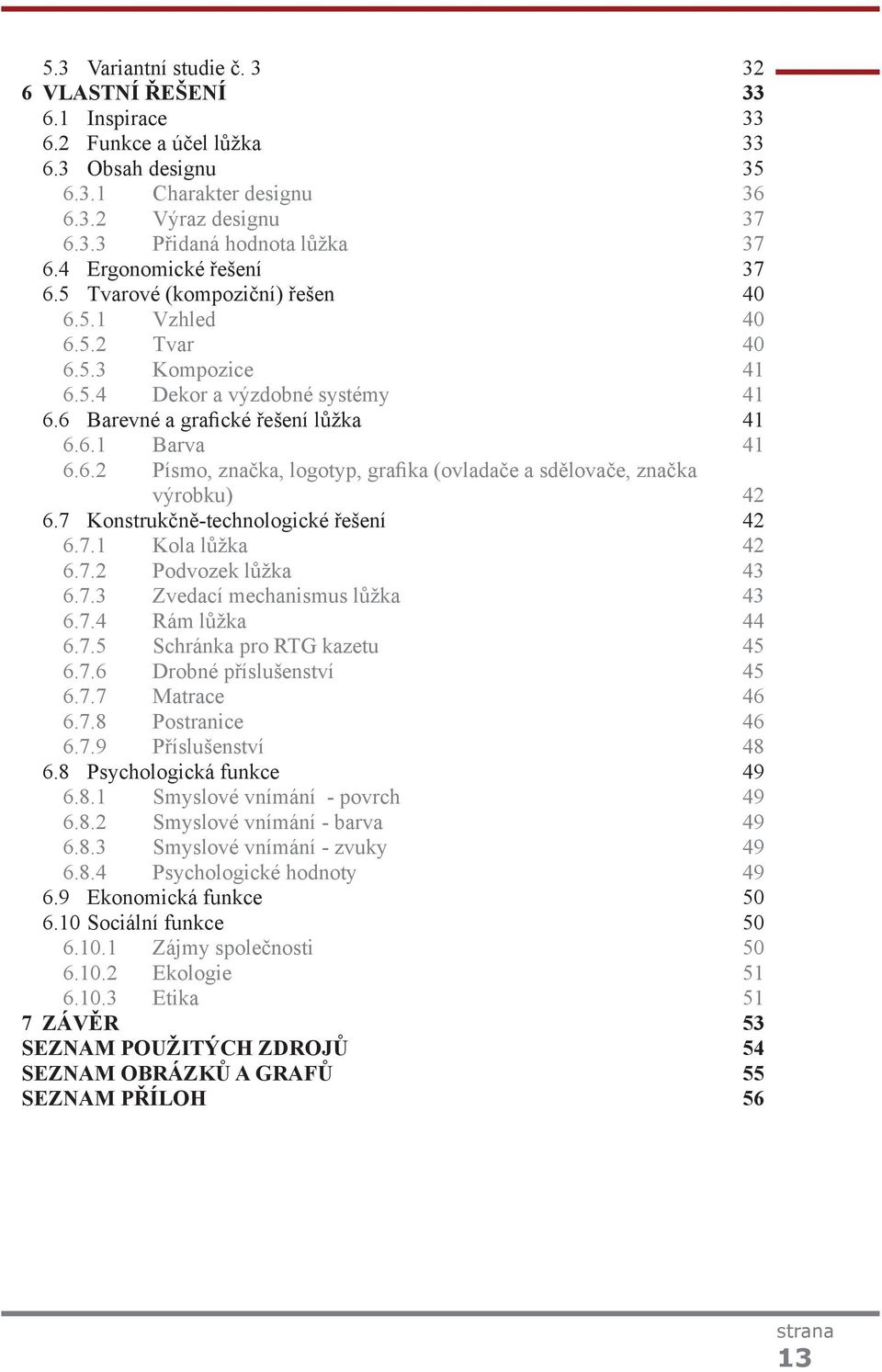 5.3 Variantní studie č. 3 32
6 VLASTNÍ ŘEŠENÍ 33
6.1 Inspirace 33
6.2 Funkce a účel lůžka 33
6.3 Obsah designu 35
6.3.1 Charakter designu 36
6.3.2 Výraz designu 37
6.3.3 Přidaná hodnota lůžka 37
6.4 Ergonomické řešení 37
6.5 Tvarové (kompoziční) řešen 40
6.5.1 Vzhled 40
6.5.2 Tvar 40
6.5.3 Kompozice 41
6.5.4 Dekor a výzdobné systémy 41
6.6 Barevné a grafické řešení lůžka 41
6.6.1 Barva 41
6.6.2 Písmo, značka, logotyp, grafika (ovladače a sdělovače, značka výrobku) 42
6.7 Konstrukčně-technologické řešení 42
6.7.1 Kola lůžka 42
6.7.2 Podvozek lůžka 43
6.7.3 Zvedací mechanismus lůžka 43
6.7.4 Rám lůžka 44
6.7.5 Schránka pro RTG kazetu 45
6.7.6 Drobné příslušenství 45
6.7.7 Matrace 46
6.7.8 Postranice 46
6.7.9 Příslušenství 48
6.8 Psychologická funkce 49
6.8.1 Smyslové vnímání - povrch 49
6.8.2 Smyslové vnímání - barva 49
6.8.3 Smyslové vnímání - zvuky 49
6.8.4 Psychologické hodnoty 49
6.9 Ekonomická funkce 50
6.10 Sociální funkce 50
6.10.1 Zájmy společnosti 50
6.10.2 Ekologie 51
6.10.3 Etika 51
7 ZÁVĚR 53
SEZNAM POUŽITÝCH ZDROJŮ 54
SEZNAM OBRÁZKŮ A GRAFŮ 55
SEZNAM PŘÍLOH 56

strana
13